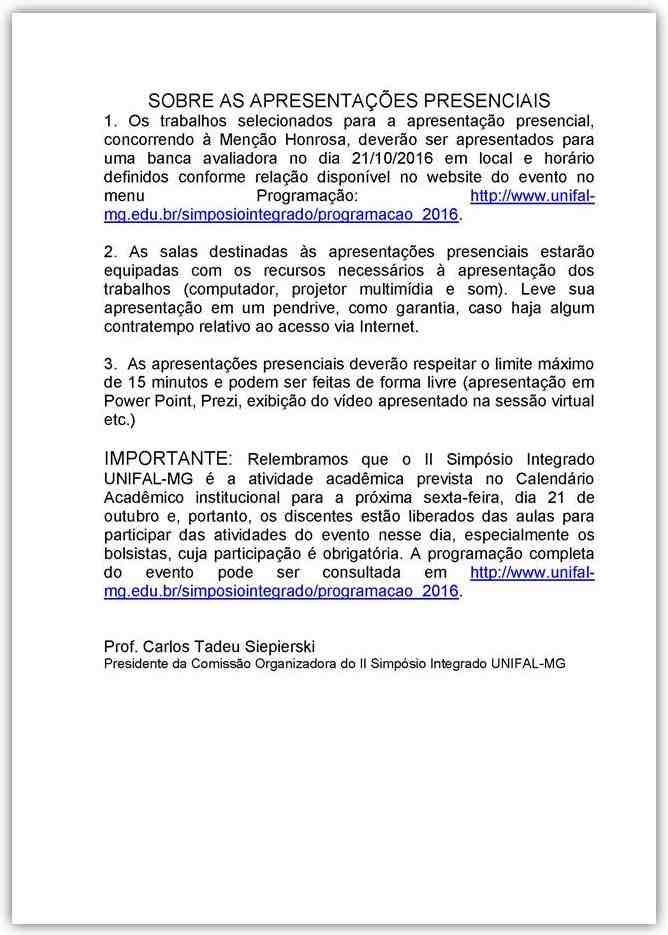 SOBRE AS APRESENTAÇÕES PRESENCIAIS
1. Os trabalhos selecionados para a apresentação presencial, concorrendo à Menção Honrosa, deverão ser apresentados para uma banca avaliadora no dia 21/10/2016 em local e horário definidos conforme relação disponível no website do evento no menu Programação: http://www.unifal-mg.edu.br/simposiointegrado/programacao_2016.

2. As salas destinadas às apresentações presenciais estarão equipadas com os recursos necessários à apresentação dos trabalhos (computador, projetor multimídia e som). Leve sua apresentação em um pendrive, como garantia, caso haja algum contratempo relativo ao acesso via Internet.

3. As apresentações presenciais deverão respeitar o limite máximo de 15 minutos e podem ser feitas de forma livre (apresentação em Power Point, Prezi, exibição do vídeo apresentado na sessão virtual etc.)

IMPORTANTE: Relembramos que o II Simpósio Integrado UNIFAL-MG é a atividade acadêmica prevista no Calendário Acadêmico institucional para a próxima sexta-feira, dia 21 de outubro e, portanto, os discentes estão liberados das aulas para participar das atividades do evento nesse dia, especialmente os bolsistas, cuja participação é obrigatória. A programação completa do evento pode ser consultada em http://www.unifal-mg.edu.br/simposiointegrado/programacao_2016.

Prof. Carlos Tadeu Siepierski
Presidente da Comissão Organizadora do II Simpósio Integrado UNIFAL-MG